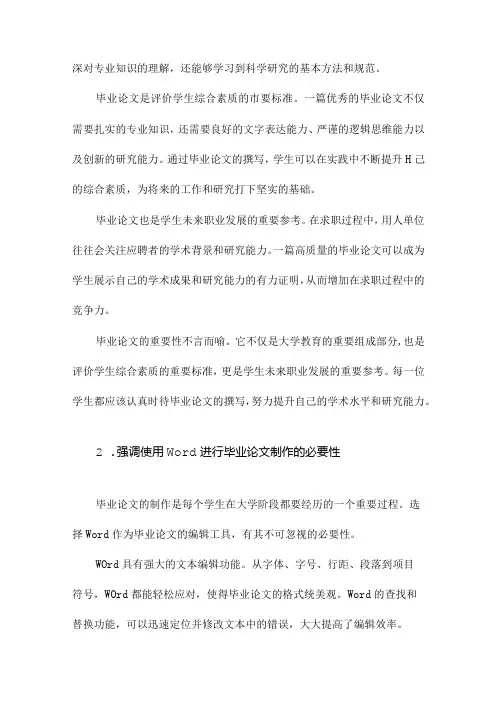 深对专业知识的理解，还能够学习到科学研究的基本方法和规范。

毕业论文是评价学生综合素质的市要标准。一篇优秀的毕业论文不仅需要扎实的专业知识，还需要良好的文字表达能力、严谨的逻辑思维能力以及创新的研究能力。通过毕业论文的撰写，学生可以在实践中不断提升H己的综合素质，为将来的工作和研究打下坚实的基础。

毕业论文也是学生未来职业发展的重要参考。在求职过程中，用人单位往往会关注应聘者的学术背景和研究能力。一篇高质量的毕业论文可以成为学生展示自己的学术成果和研究能力的有力证明，从而增加在求职过程中的竞争力。

毕业论文的重要性不言而喻。它不仅是大学教育的重要组成部分，也是评价学生综合素质的重要标准，更是学生未来职业发展的重要参考。每一位学生都应该认真时待毕业论文的撰写，努力提升自己的学术水平和研究能力。

2 .强调使用Word进行毕业论文制作的必要性

毕业论文的制作是每个学生在大学阶段都要经历的一个重要过程。选择Word作为毕业论文的编辑工具，有其不可忽视的必要性。

WOrd具有强大的文本编辑功能。从字体、字号、行距、段落到项目符号，WOrd都能轻松应对，使得毕业论文的格式统美观。Word的查找和替换功能，可以迅速定位并修改文本中的错误，大大提高了编辑效率。